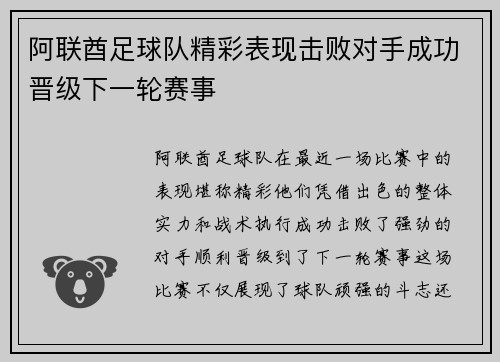 阿联酋足球队精彩表现击败对手成功晋级下一轮赛事

阿联酋足球队在最近一场比赛中的表现堪称精彩他们凭借出色的整体实力和战术执行成功击败了强劲的对手顺利晋级到了下一轮赛事这场比赛不仅展现了球队顽强的斗志还